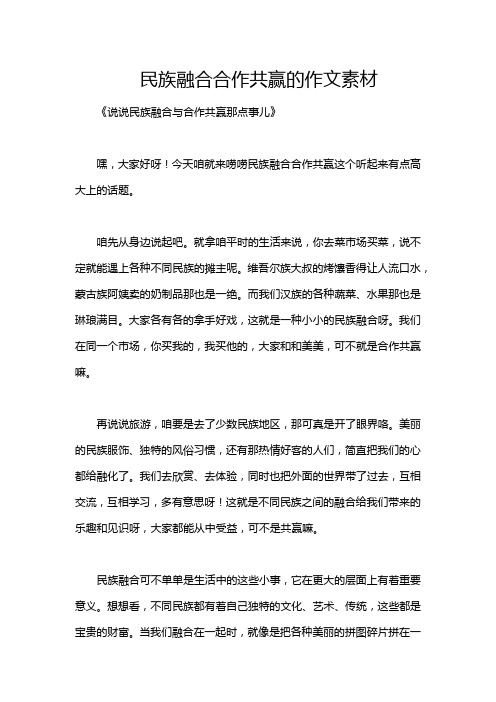 民族融合合作共赢的作文素材

《说说民族融合与合作共赢那点事儿》

嘿，大家好呀！今天咱就来唠唠民族融合合作共赢这个听起来有点高大上的话题。

咱先从身边说起吧。就拿咱平时的生活来说，你去菜市场买菜，说不定就能遇上各种不同民族的摊主呢。维吾尔族大叔的烤馕香得让人流口水，蒙古族阿姨卖的奶制品那也是一绝。而我们汉族的各种蔬菜、水果那也是琳琅满目。大家各有各的拿手好戏，这就是一种小小的民族融合呀。我们在同一个市场，你买我的，我买他的，大家和和美美，可不就是合作共赢嘛。

再说说旅游，咱要是去了少数民族地区，那可真是开了眼界咯。美丽的民族服饰、独特的风俗习惯，还有那热情好客的人们，简直把我们的心都给融化了。我们去欣赏、去体验，同时也把外面的世界带了过去，互相交流，互相学习，多有意思呀！这就是不同民族之间的融合给我们带来的乐趣和见识呀，大家都能从中受益，可不是共赢嘛。

民族融合可不单单是生活中的这些小事，它在更大的层面上有着重要意义。想想看，不同民族都有着自己独特的文化、艺术、传统，这些都是宝贵的财富。当我们融合在一起时，就像是把各种美丽的拼图碎片拼在一